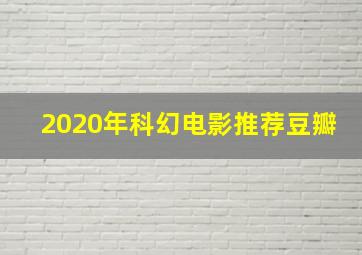 2020年科幻电影推荐豆瓣